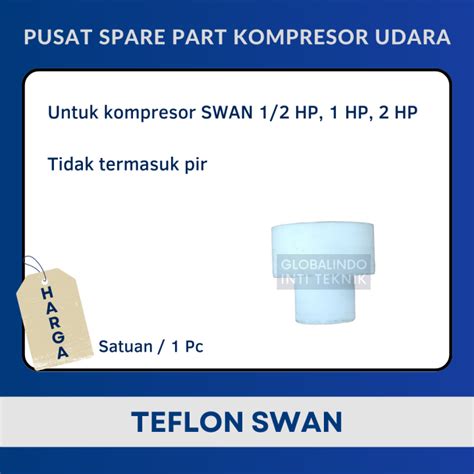 PUSAT SPARE PART KOMPRESOR UDARA

Untuk kompresor SWAN 1/2 HP, 1 HP, 2 HP

Tidak termasuk pir

GLOBALINDO INTI TEKNIK

HARGA

Satuan / 1 Pc

TEFLON SWAN